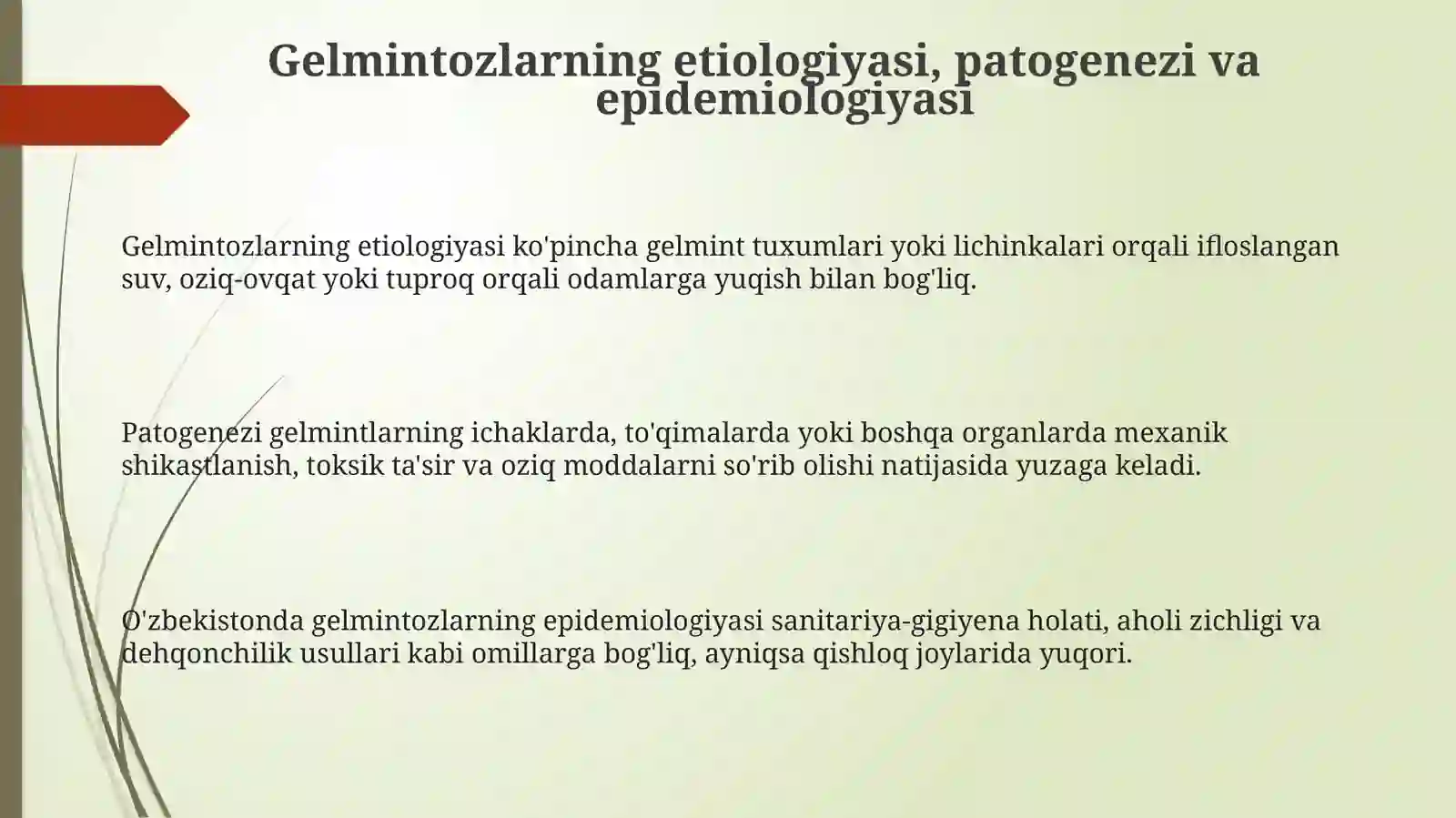 Gelmintozlarning etiologiyasi, patogenezi va epidemiologiyasi

Gelmintozlarning etiologiyasi ko'pincha gelmint tuxumlari yoki lichinkalari orqali ifloslangan suv, oziq-ovqat yoki tuproq orqali odamlarga yuqish bilan bog'liq.

Patogenezi gelmintlarning ichaklarda, to'qimalarda yoki boshqa organlarda mexanik shikastlanish, toksik ta'sir va oziq moddalarni so'rib olishi natijasida yuzaga keladi.

O'zbekistonda gelmintozlarning epidemiologiyasi sanitariya-gigiyena holati, aholi zichligi va dehqonchilik usullari kabi omillarga bog'liq, ayniqsa qishloq joylarida yuqori.